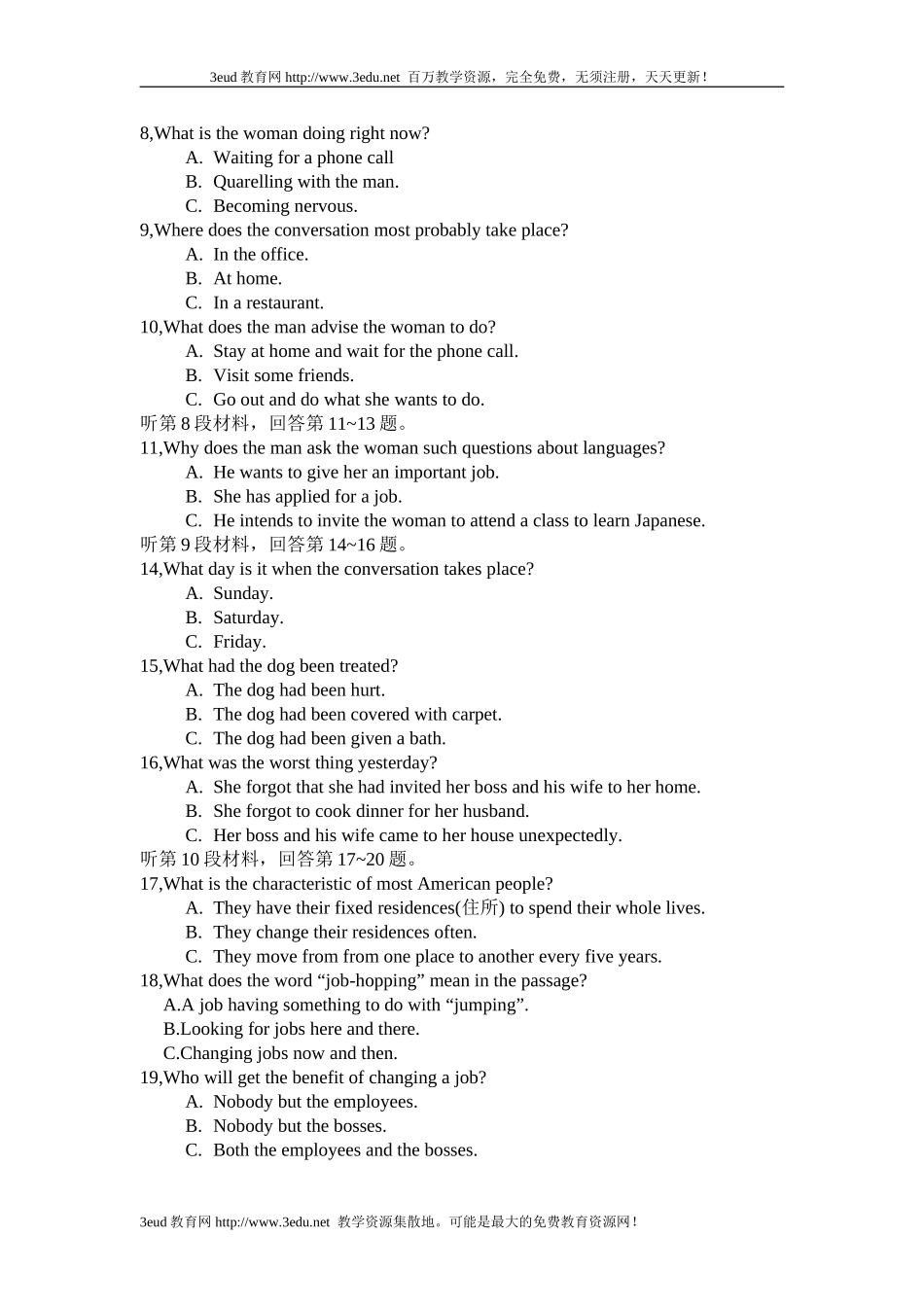 3eud 教育网 http://www.3edu.net 百万教学资源，完全免费，无须注册，天天更新！

8,What is the woman doing right now?
A. Waiting for a phone call
B. Quarelling with the man.
C. Becoming nervous.
9,Where does the conversation most probably take place?
A. In the office.
B. At home.
C. In a restaurant.
10,What does the man advise the woman to do?
A. Stay at home and wait for the phone call.
B. Visit some friends.
C. Go out and do what she wants to do.
听第 8 段材料，回答第 11~13 题。
11,Why does the man ask the woman such questions about languages?
A. He wants to give her an important job.
B. She has applied for a job.
C. He intends to invite the woman to attend a class to learn Japanese.
听第 9 段材料，回答第 14~16 题。
14,What day is it when the conversation takes place?
A. Sunday.
B. Saturday.
C. Friday.
15,What had the dog been treated?
A. The dog had been hurt.
B. The dog had been covered with carpet.
C. The dog had been given a bath.
16,What was the worst thing yesterday?
A. She forgot that she had invited her boss and his wife to her home.
B. She forgot to cook dinner for her husband.
C. Her boss and his wife came to her house unexpectedly.
听第 10 段材料，回答第 17~20 题。
17,What is the characteristic of most American people?
A. They have their fixed residences(住所) to spend their whole lives.
B. They change their residences often.
C. They move from from one place to another every five years.
18,What does the word “job-hopping” mean in the passage?
A.A job having something to do with “jumping”.
B.Looking for jobs here and there.
C.Changing jobs now and then.
19,Who will get the benefit of changing a job?
A. Nobody but the employees.
B. Nobody but the bosses.
C. Both the employees and the bosses.

3eud 教育网 http://www.3edu.net 教学资源集散地。可能是最大的免费教育资源网！